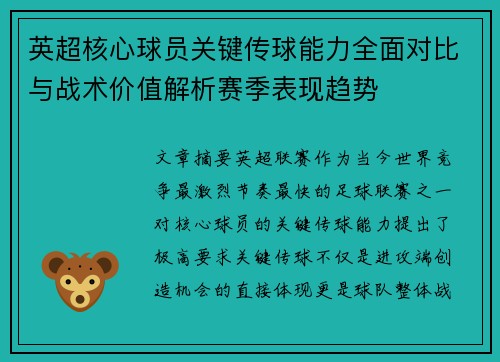 英超核心球员关键传球能力全面对比与战术价值解析赛季表现趋势

文章摘要英超联赛作为当今世界竞争最激烈节奏最快的足球联赛之一对核心球员的关键传球能力提出了极高要求关键传球不仅是进攻端创造机会的直接体现更是球队整体战